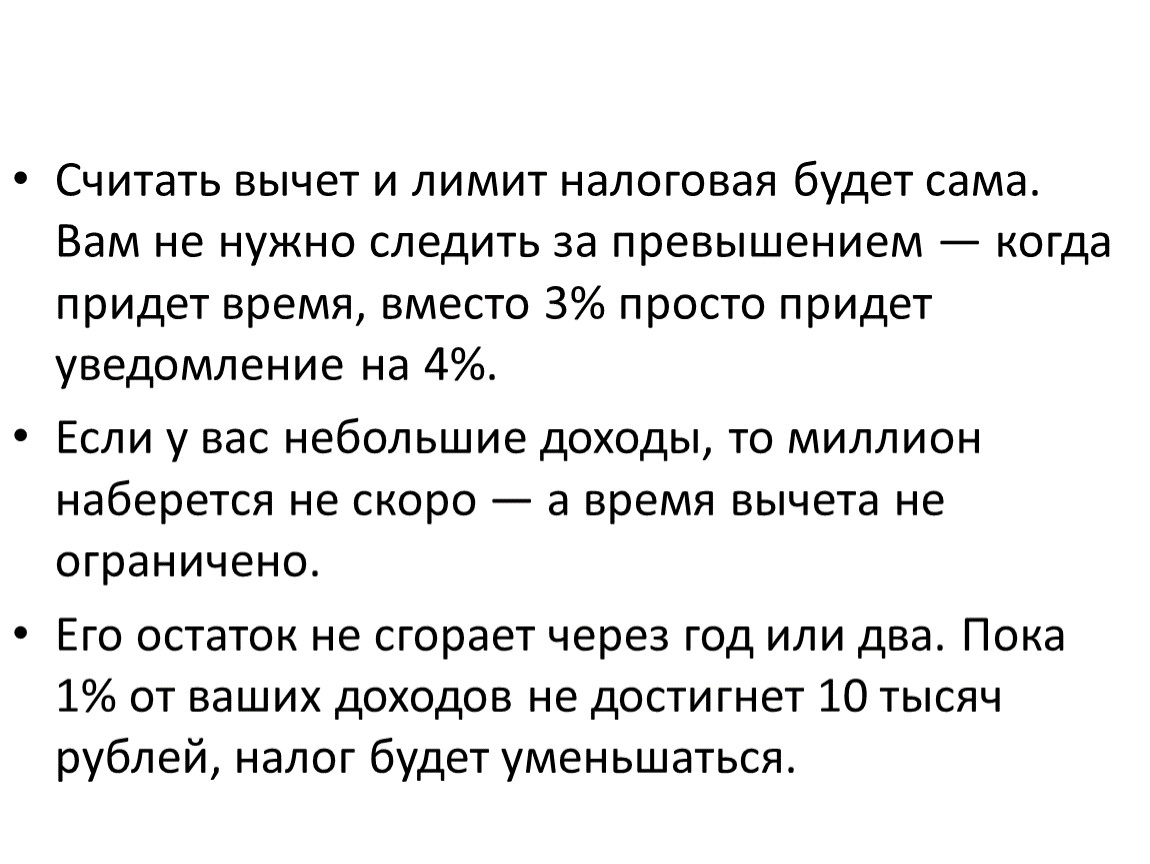 • Считать вычет и лимит налоговая будет сама. Вам не нужно следить за превышением — когда придет время, вместо 3% просто придет уведомление на 4%.

• Если у вас небольшие доходы, то миллион наберется не скоро — а время вычета не ограничено.

• Его остаток не сгорает через год или два. Пока 1% от ваших доходов не достигнет 10 тысяч рублей, налог будет уменьшаться.